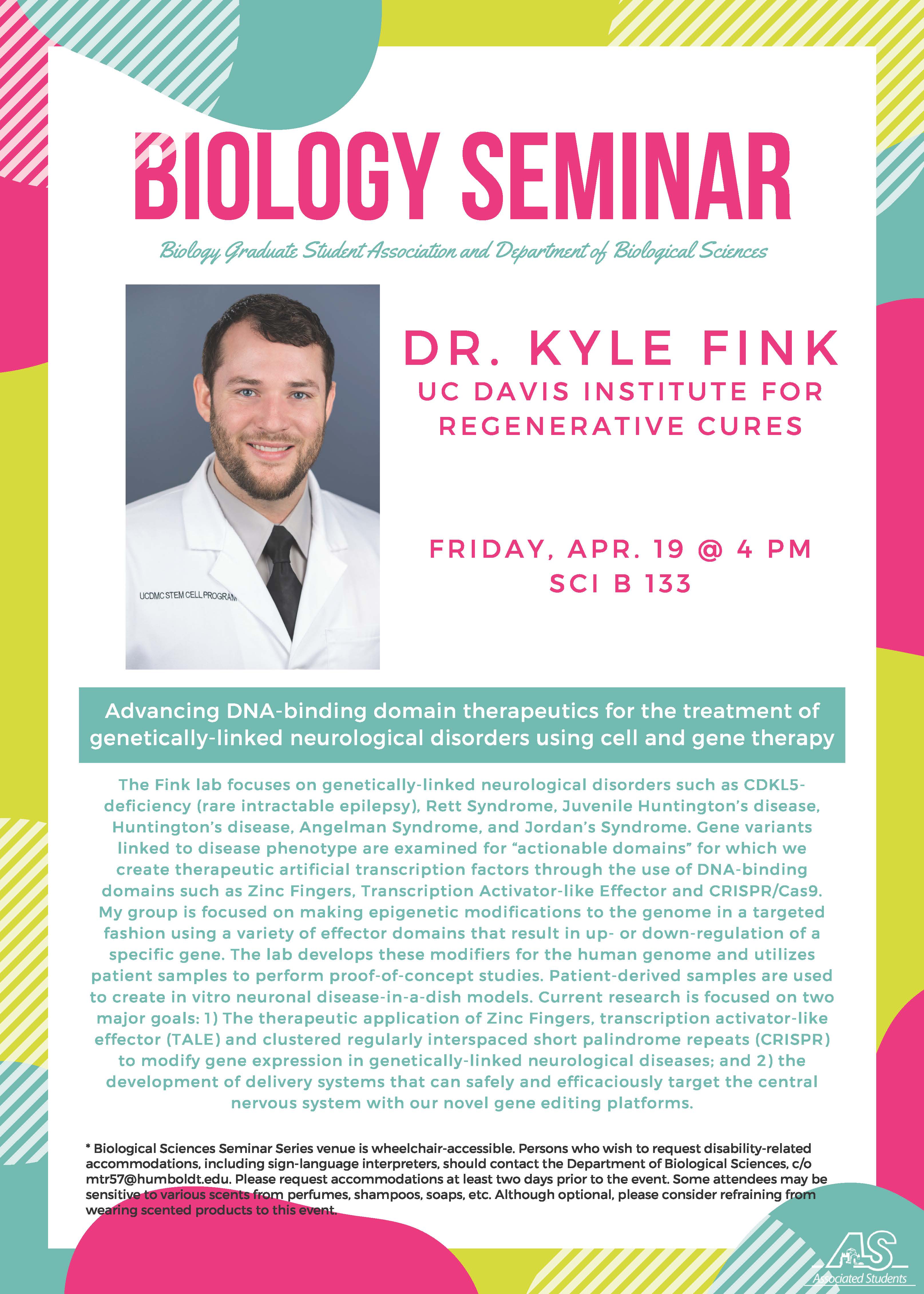 BIOLOGY SEMINAR

Biology Graduate Student Association and Department of Biological Sciences

UCDMC STEM CELL PROGRAM

DR. KYLE FINK
UC DAVIS INSTITUTE FOR REGENERATIVE CURES

FRIDAY, APR. 19 @ 4 PM
SCI B 133

Advancing DNA-binding domain therapeutics for the treatment of genetically-linked neurological disorders using cell and gene therapy

The Fink lab focuses on genetically-linked neurological disorders such as CDKL5-deficiency (rare intractable epilepsy), Rett Syndrome, Juvenile Huntington's disease, Huntington's disease, Angelman Syndrome, and Jordan's Syndrome. Gene variants linked to disease phenotype are examined for "actionable domains" for which we create therapeutic artificial transcription factors through the use of DNA-binding domains such as Zinc Fingers, Transcription Activator-like Effector and CRISPR/Cas9. My group is focused on making epigenetic modifications to the genome in a targeted fashion using a variety of effector domains that result in up- or down-regulation of a specific gene. The lab develops these modifiers for the human genome and utilizes patient samples to perform proof-of-concept studies. Patient-derived samples are used to create in vitro neuronal disease-in-a-dish models. Current research is focused on two major goals: 1) The therapeutic application of Zinc Fingers, transcription activator-like effector (TALE) and clustered regularly interspaced short palindrome repeats (CRISPR) to modify gene expression in genetically-linked neurological diseases; and 2) the development of delivery systems that can safely and efficaciously target the central nervous system with our novel gene editing platforms.

* Biological Sciences Seminar Series venue is wheelchair-accessible. Persons who wish to request disability-related accommodations, including sign-language interpreters, should contact the Department of Biological Sciences, c/o mtr57@humboldt.edu. Please request accommodations at least two days prior to the event. Some attendees may be sensitive to various scents from perfumes, shampoos, soaps, etc. Although optional, please consider refraining from wearing scented products to this event.

AS
Associated Students